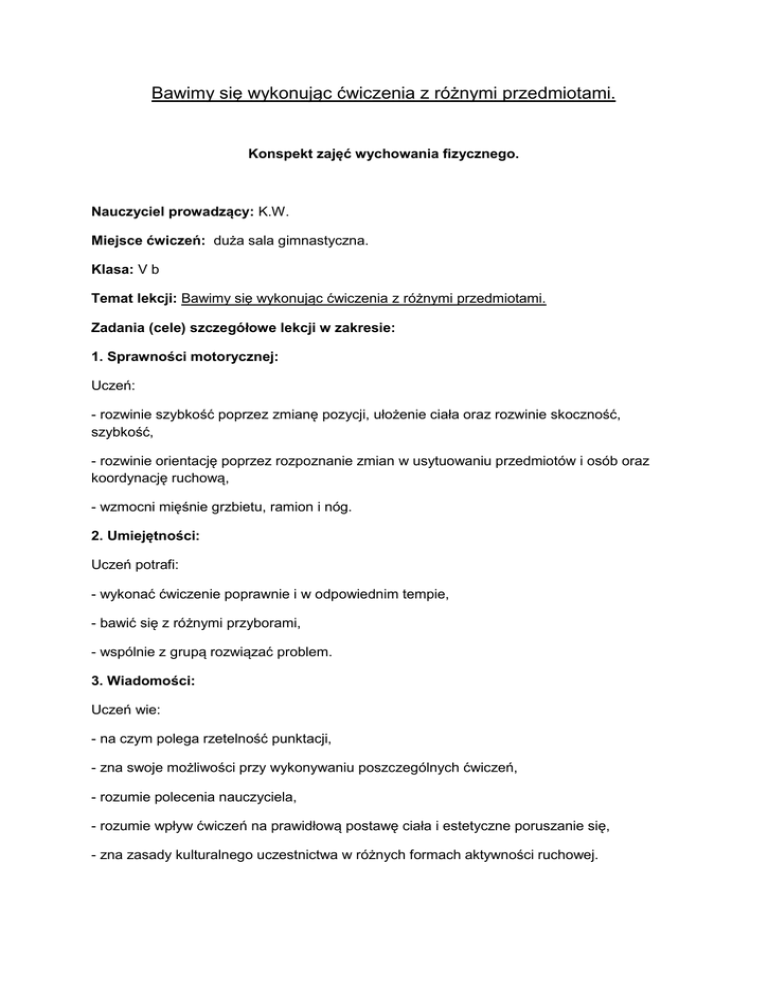 Bawimy się wykonując ćwiczenia z różnymi przedmiotami.

Konspekt zajęć wychowania fizycznego.

Nauczyciel prowadzący: K.W.

Miejsce ćwiczeń: duża sala gimnastyczna.

Klasa: V b

Temat lekcji: Bawimy się wykonując ćwiczenia z różnymi przedmiotami.

Zadania (cele) szczegółowe lekcji w zakresie:

1. Sprawności motorycznej:

Uczeń:

- rozwinie szybkość poprzez zmianę pozycji, ułożenie ciała oraz rozwinie skoczność, szybkość,

- rozwinie orientację poprzez rozpoznanie zmian w usytuowaniu przedmiotów i osób oraz koordynację ruchową,

- wzmocni mięśnie grzbietu, ramion i nóg.

2. Umiejętności:

Uczeń potrafi:

- wykonać ćwiczenie poprawnie i w odpowiednim tempie,

- bawić się z różnymi przyborami,

- wspólnie z grupą rozwiązać problem.

3. Wiadomości:

Uczeń wie:

- na czym polega rzetelność punktacji,

- zna swoje możliwości przy wykonywaniu poszczególnych ćwiczeń,

- rozumie polecenia nauczyciela,

- rozumie wpływ ćwiczeń na prawidłową postawę ciała i estetyczne poruszanie się,

- zna zasady kulturalnego uczestnictwa w różnych formach aktywności ruchowej.